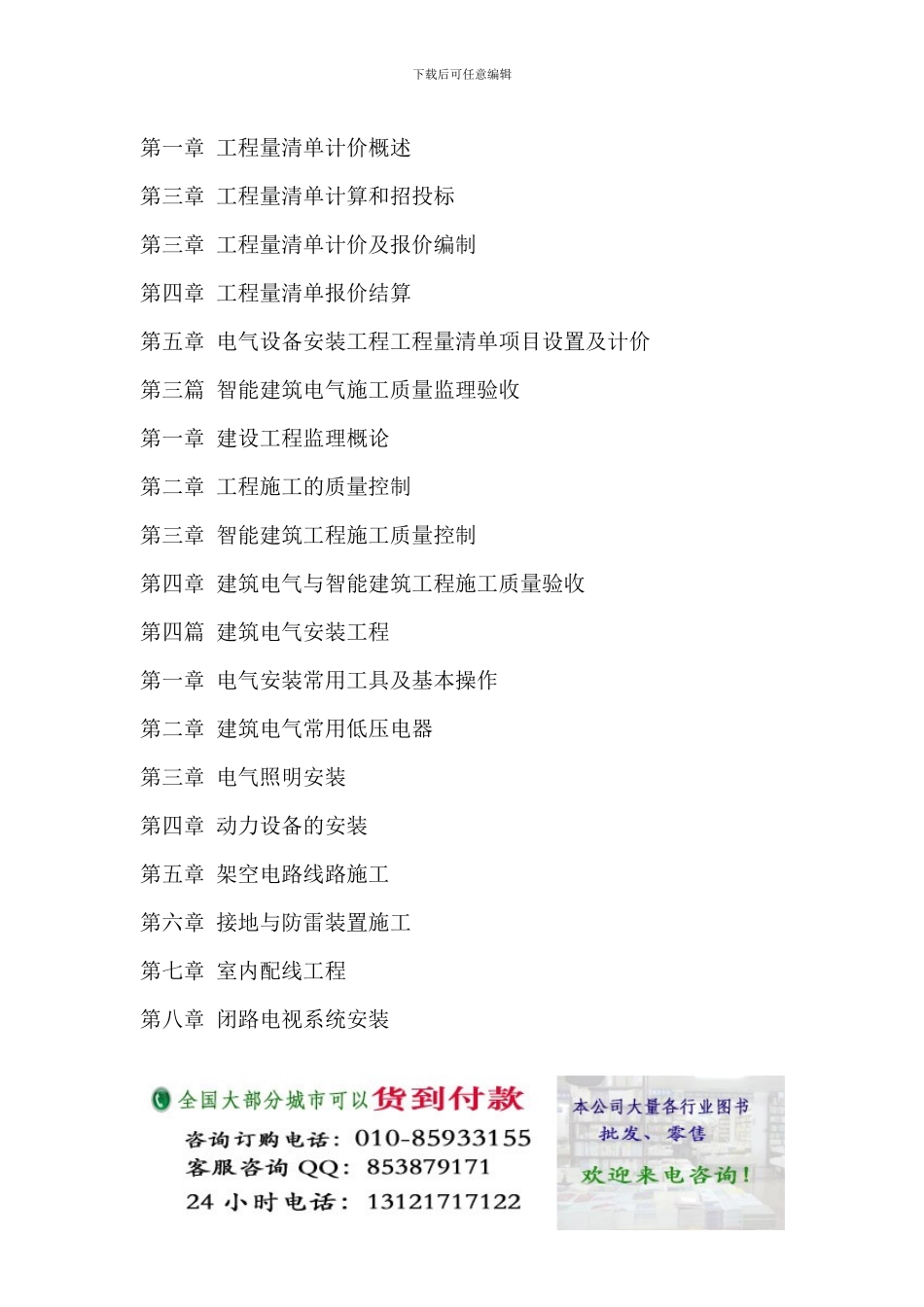 下载后可任意编辑

第一章 工程量清单计价概述

第三章 工程量清单计算和招投标

第三章 工程量清单计价及报价编制

第四章 工程量清单报价结算

第五章 电气设备安装工程工程量清单项目设置及计价

第三篇 智能建筑电气施工质量监理验收

第一章 建设工程监理概论

第二章 工程施工的质量控制

第三章 智能建筑工程施工质量控制

第四章 建筑电气与智能建筑工程施工质量验收

第四篇 建筑电气安装工程

第一章 电气安装常用工具及基本操作

第二章 建筑电气常用低压电器

第三章 电气照明安装

第四章 动力设备的安装

第五章 架空电路线路施工

第六章 接地与防雷装置施工

第七章 室内配线工程

第八章 闭路电视系统安装

全国大部分城市可以货到付款

咨询订购电话：010-85933155

客服咨询 QQ：853879171

24 小时电话：13121717122

本公司大量各行业图书

批发、零售

欢迎来电咨询！